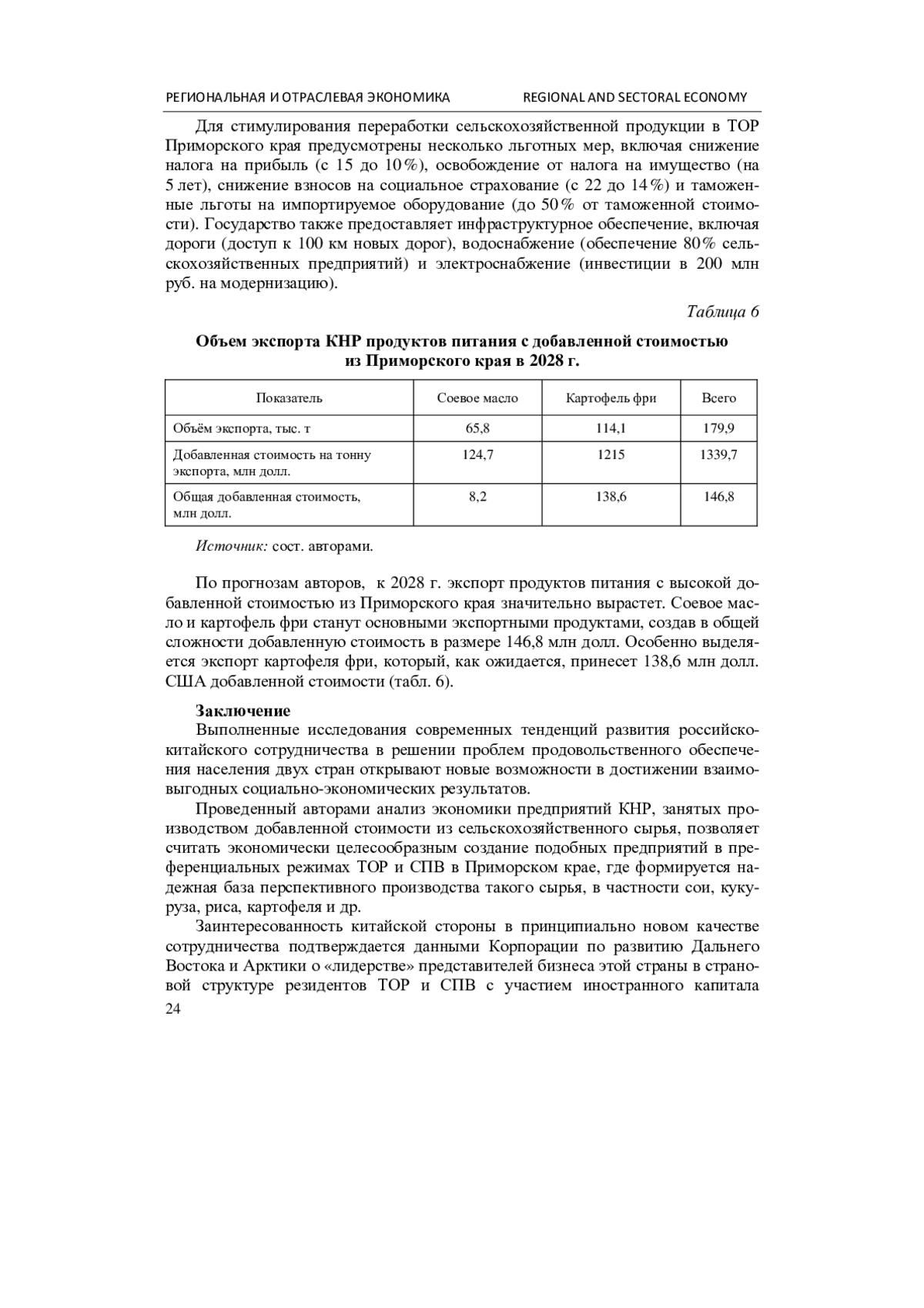 РЕГИОНАЛЬНАЯ И ОТРАСЛЕВАЯ ЭКОНОМИКА REGIONAL AND SECTORAL ECONOMY

Для стимулирования переработки сельскохозяйственной продукции в ТОР Приморского края предусмотрены несколько льготных мер, включая снижение налога на прибыль (с 15 до 10%), освобождение от налога на имущество (на 5 лет), снижение взносов на социальное страхование (с 22 до 14%) и таможенные льготы на импортируемое оборудование (до 50% от таможенной стоимости). Государство также предоставляет инфраструктурное обеспечение, включая дороги (доступ к 100 км новых дорог), водоснабжение (обеспечение 80% сельскохозяйственных предприятий) и электроснабжение (инвестиции в 200 млн руб. на модернизацию).

Таблица 6

Объем экспорта КНР продуктов питания с добавленной стоимостью из Приморского края в 2028 г.

| Показатель | Соевое масло | Картофель фри | Всего |
|---|---|---|---|
| Объём экспорта, тыс. т | 65,8 | 114,1 | 179,9 |
| Добавленная стоимость на тонну экспорта, млн долл. | 124,7 | 1215 | 1339,7 |
| Общая добавленная стоимость, млн долл. | 8,2 | 138,6 | 146,8 |

Источник: сост. авторами.

По прогнозам авторов, к 2028 г. экспорт продуктов питания с высокой добавленной стоимостью из Приморского края значительно вырастет. Соевое масло и картофель фри станут основными экспортными продуктами, создав в общей сложности добавленную стоимость в размере 146,8 млн долл. Особенно выделяется экспорт картофеля фри, который, как ожидается, принесет 138,6 млн долл. США добавленной стоимости (табл. 6).

Заключение
Выполненные исследования современных тенденций развития российско-китайского сотрудничества в решении проблем продовольственного обеспечения населения двух стран открывают новые возможности в достижении взаимовыгодных социально-экономических результатов.

Проведенный авторами анализ экономики предприятий КНР, занятых производством добавленной стоимости из сельскохозяйственного сырья, позволяет считать экономически целесообразным создание подобных предприятий в преференциальных режимах ТОР и СПВ в Приморском крае, где формируется надежная база перспективного производства такого сырья, в частности сои, кукуруза, риса, картофеля и др.

Заинтересованность китайской стороны в принципиально новом качестве сотрудничества подтверждается данными Корпорации по развитию Дальнего Востока и Арктики о «лидерстве» представителей бизнеса этой страны в страновой структуре резидентов ТОР и СПВ с участием иностранного капитала

24